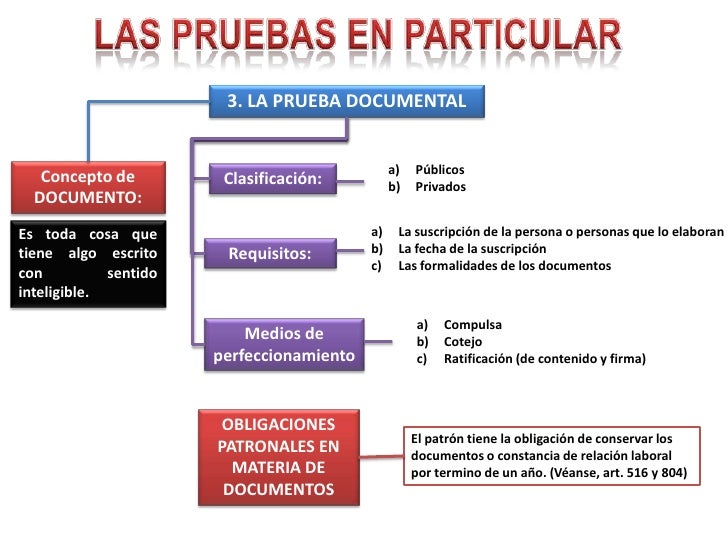 LAS PRUEBAS EN PARTICULAR

3. LA PRUEBA DOCUMENTAL

Concepto de DOCUMENTO:

Es toda cosa que tiene algo escrito con sentido inteligible.

Clasificación:

a) Públicos
b) Privados

Requisitos:

a) La suscripción de la persona o personas que lo elaboran
b) La fecha de la suscripción
c) Las formalidades de los documentos

Medios de perfeccionamiento

a) Compulsa
b) Cotejo
c) Ratificación (de contenido y firma)

OBLIGACIONES PATRONALES EN MATERIA DE DOCUMENTOS

El patrón tiene la obligación de conservar los documentos o constancia de relación laboral por termino de un año. (Véanse, art. 516 y 804)